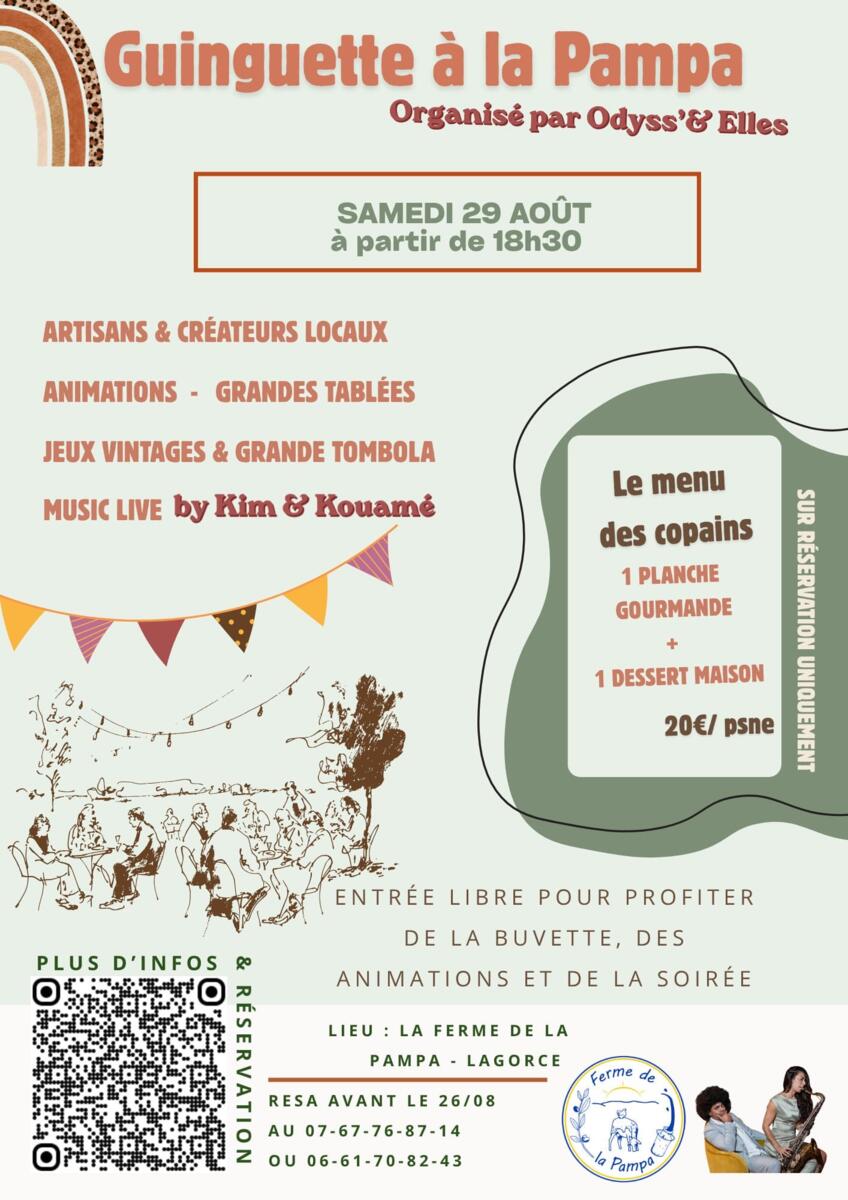 Guinguette à la Pampa
Organisé par Odyss'& Elles

SAMEDI 29 AOÛT
à partir de 18h30

ARTISANS & CRÉATEURS LOCAUX

ANIMATIONS - GRANDES TABLÉES

JEUX VINTAGES & GRANDE TOMBOLA

MUSIC LIVE by Kim & Kouamé

Le menu des copains
1 PLANCHE GOURMANDE
+
1 DESSERT MAISON
20€/ psne

SUR RÉSERVATION UNIQUEMENT

ENTRÉE LIBRE POUR PROFITER DE LA BUVETTE, DES ANIMATIONS ET DE LA SOIRÉE

PLUS D'INFOS & RÉSERVATION

LIEU : LA FERME DE LA PAMPA - LAGORCE

RESA AVANT LE 26/08
AU 07-67-76-87-14
OU 06-61-70-82-43

Ferme de la Pampa